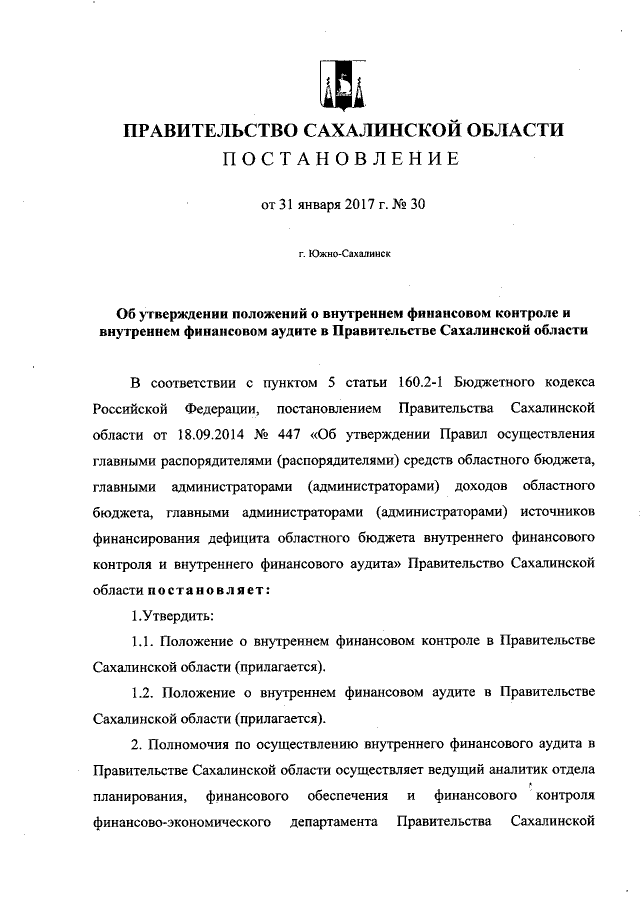 ПРАВИТЕЛЬСТВО САХАЛИНСКОЙ ОБЛАСТИ
ПОСТАНОВЛЕНИЕ

от 31 января 2017 г. № 30

г. Южно-Сахалинск

Об утверждении положений о внутреннем финансовом контроле и внутреннем финансовом аудите в Правительстве Сахалинской области

В соответствии с пунктом 5 статьи 160.2-1 Бюджетного кодекса Российской Федерации, постановлением Правительства Сахалинской области от 18.09.2014 № 447 «Об утверждении Правил осуществления главными распорядителями (распорядителями) средств областного бюджета, главными администраторами (администраторами) доходов областного бюджета, главными администраторами (администраторами) источников финансирования дефицита областного бюджета внутреннего финансового контроля и внутреннего финансового аудита» Правительство Сахалинской области постановляет:

1.Утвердить:

1.1. Положение о внутреннем финансовом контроле в Правительстве Сахалинской области (прилагается).

1.2. Положение о внутреннем финансовом аудите в Правительстве Сахалинской области (прилагается).

2. Полномочия по осуществлению внутреннего финансового аудита в Правительстве Сахалинской области осуществляет ведущий аналитик отдела планирования, финансового обеспечения и финансового контроля финансово-экономического департамента Правительства Сахалинской